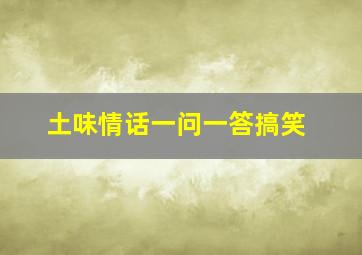 土味情话一问一答搞笑